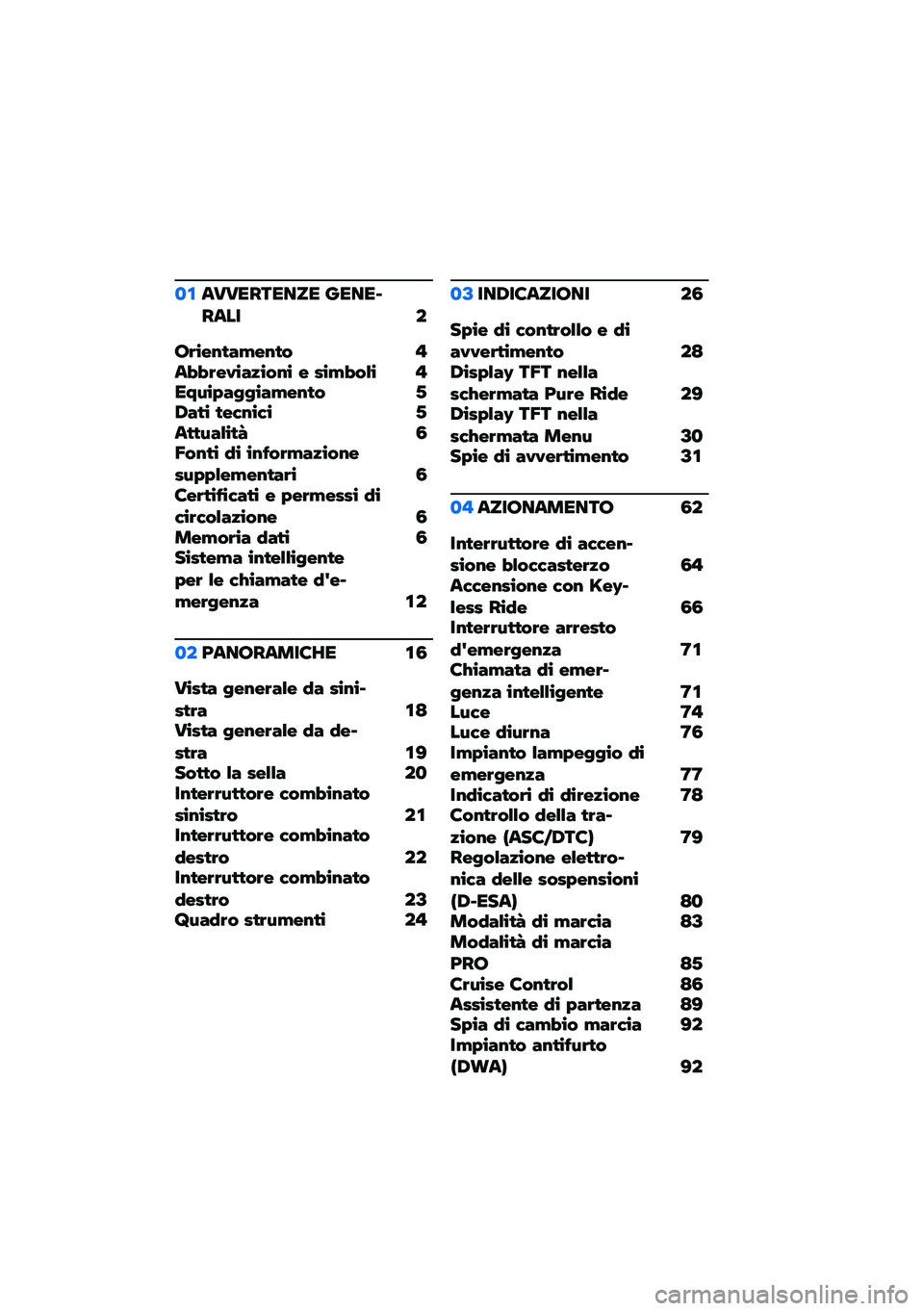 01 AVVERTENZE GENERALI 2

Orientamento 4
Abbreviazioni e simboli 4
Equipaggiamento 5
Dati tecnici 5
Attualità 6
Fonti di informazione supplementari 6
Certificati e permessi di circolazione 6
Memoria dati 6
Sistema intelligente per le chiamate d'emergenza 12

02 PANORAMICHE 16

Vista generale da sinistra 18
Vista generale da destra 19
Sotto la sella 20
Interruttore combinato sinistro 21
Interruttore combinato destro 22
Interruttore combinato destro 23
Quadro strumenti 24

03 INDICAZIONI 26

Spie di controllo e di avvertimento 28
Display TFT nella schermata Pure Ride 29
Display TFT nella schermata Menu 30
Spie di avvertimento 31

04 AZIONAMENTO 62

Interruttore di accensione bloccasterzo 64
Accensione con Keyless Ride 66
Interruttore arresto d'emergenza 71
Chiamata di emergenza intelligente 71
Luce 74
Luce diurna 76
Impianto lampeggio di emergenza 77
Indicatori di direzione 78
Controllo della trazione (ASC/DTC) 79
Regolazione elettronica delle sospensioni (D-ESA) 80
Modalità di marcia 83
Modalità di marcia PRO 85
Cruise Control 86
Assistente di partenza 89
Spia di cambio marcia 92
Impianto antifurto (DWA) 92

carmanualsonline.info